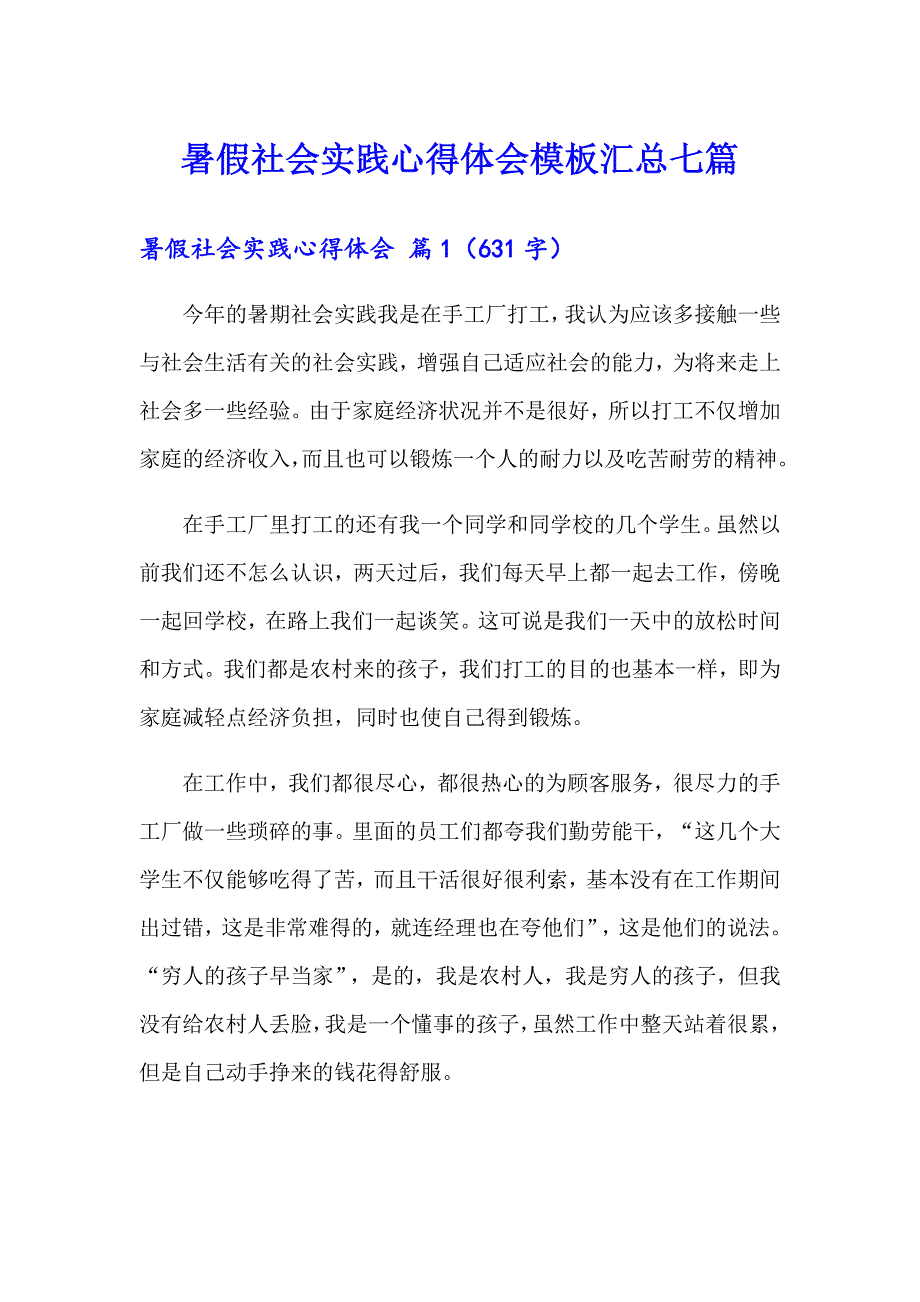 暑假社会实践心得体会模板汇总七篇

暑假社会实践心得体会 篇1（631字）

今年的暑期社会实践我是在手工厂打工，我认为应该多接触一些与社会生活有关的社会实践，增强自己适应社会的能力，为将来走上社会多一些经验。由于家庭经济状况并不是很好，所以打工不仅增加家庭的经济收入，而且也可以锻炼一个人的耐力以及吃苦耐劳的精神。

在手工厂里打工的还有我一个同学和同学校的几个学生。虽然以前我们还不怎么认识，两天过后，我们每天早上都一起去工作，傍晚一起回学校，在路上我们一起谈笑。这可说是我们一天中的放松时间和方式。我们都是农村来的孩子，我们打工的目的也基本一样，即为家庭减轻点经济负担，同时也使自己得到锻炼。

在工作中，我们都很尽心，都很热心的为顾客服务，很尽力的手工厂做一些琐碎的事。里面的员工们都夸我们勤劳能干，“这几个大学生不仅能够吃得了苦，而且干活很好很利索，基本没有在工作期间出过错，这是非常难得的，就连经理也在夸他们”，这是他们的说法。“穷人的孩子早当家”，是的，我是农村人，我是穷人的孩子，但我没有给农村人丢脸，我是一个懂事的孩子，虽然工作中整天站着很累，但是自己动手挣来的钱花得舒服。